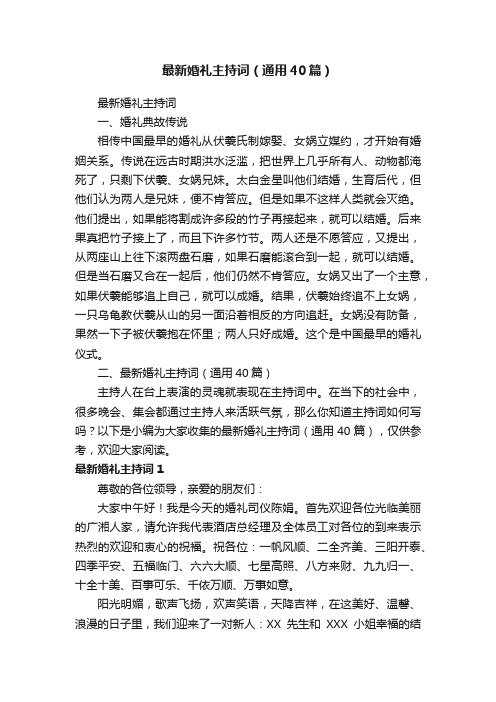 最新婚礼主持词（通用40篇）

最新婚礼主持词

一、婚礼典故传说

相传中国最早的婚礼从伏羲氏制嫁娶、女娲立媒约，才开始有婚姻关系。传说在远古时期洪水泛滥，把世界上几乎所有人、动物都淹死了，只剩下伏羲、女娲兄妹。太白金星叫他们结婚，生育后代，但他们认为两人是兄妹，便不肯答应。但是如果不这样人类就会灭绝。他们提出，如果能将割成许多段的竹子再接起来，就可以结婚。后来果真把竹子接上了，而且下许多竹节。两人还是不愿答应，又提出，从两座山上往下滚两盘石磨，如果石磨能滚合到一起，就可以结婚。但是当石磨又合在一起后，他们仍然不肯答应。女娲又出了一个主意，如果伏羲能够追上自己，就可以成婚。结果，伏羲始终追不上女娲，一只乌龟教伏羲从山的另一面沿着相反的方向追赶。女娲没有防备，果然一下子被伏羲抱在怀里；两人只好成婚。这个是中国最早的婚礼仪式。

二、最新婚礼主持词（通用40篇）

主持人在台上表演的灵魂就表现在主持词中。在当下的社会中，很多晚会、集会都通过主持人来活跃气氛，那么你知道主持词如何写吗？以下是小编为大家收集的最新婚礼主持词（通用40篇），仅供参考，欢迎大家阅读。

最新婚礼主持词1

尊敬的各位领导，亲爱的朋友们：

大家中午好！我是今天的婚礼司仪陈娟。首先欢迎各位光临美丽的广湘人家，请允许我代表酒店总经理及全体员工对各位的到来表示热烈的欢迎和衷心的祝福。祝各位：一帆风顺、二全齐美、三阳开泰、四季平安、五福临门、六六大顺、七星高照、八方来财、九九归一、十全十美、百事可乐、千依万顺、万事如意。

阳光明媚，歌声飞扬，欢声笑语，天降吉祥，在这美好、温馨、浪漫的日子里，我们迎来了一对新人：XX 先生和 XXX 小姐幸福的结